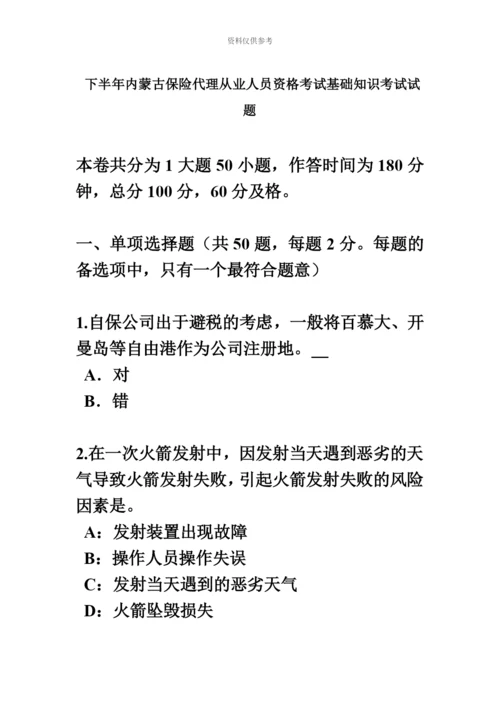 资料仅供参考

下半年内蒙古保险代理从业人员资格考试基础知识考试试题

本卷共分为 1 大题 50 小题，作答时间为 180 分钟，总分 100 分，60 分及格。

一、单项选择题（共 50 题，每题 2 分。每题的备选项中，只有一个最符合题意）

1.自保公司出于避税的考虑，一般将百慕大、开曼岛等自由港作为公司注册地。__
A．对
B．错

2.在一次火箭发射中，因发射当天遇到恶劣的天气导致火箭发射失败，引起火箭发射失败的风险因素是。
A：发射装置出现故障
B：操作人员操作失误
C：发射当天遇到的恶劣天气
D：火箭坠毁损失